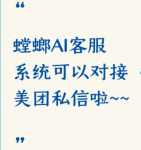 “

螳螂AI客服系统可以对接美团私信啦~~

”